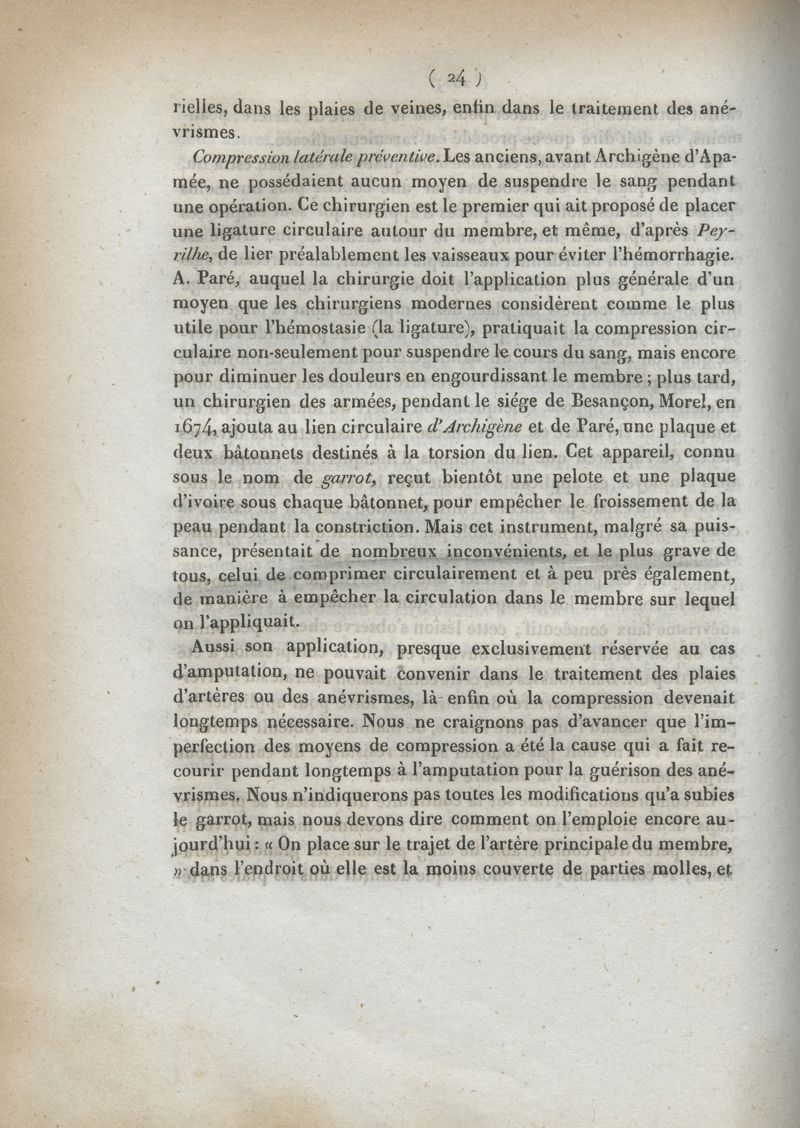 ( 24 )

rielles, dans les plaies de veines, enfin dans le traitement des anévrismes.

Compression latérale préventive. Les anciens, avant Archigène d'Apamée, ne possédaient aucun moyen de suspendre le sang pendant une opération. Ce chirurgien est le premier qui ait proposé de placer une ligature circulaire autour du membre, et même, d'après Peyrilhe, de lier préalablement les vaisseaux pour éviter l'hémorrhagie. A. Paré, auquel la chirurgie doit l'application plus générale d'un moyen que les chirurgiens modernes considèrent comme le plus utile pour l'hémostasie (la ligature), pratiquait la compression circulaire non-seulement pour suspendre le cours du sang, mais encore pour diminuer les douleurs en engourdissant le membre ; plus tard, un chirurgien des armées, pendant le siége de Besançon, Morel, en 1674, ajouta au lien circulaire d'Archigène et de Paré, une plaque et deux bâtonnets destinés à la torsion du lien. Cet appareil, connu sous le nom de garrot, reçut bientôt une pelote et une plaque d'ivoire sous chaque bâtonnet, pour empêcher le froissement de la peau pendant la constriction. Mais cet instrument, malgré sa puissance, présentait de nombreux inconvénients, et le plus grave de tous, celui de comprimer circulairement et à peu près également, de manière à empêcher la circulation dans le membre sur lequel on l'appliquait.

Aussi son application, presque exclusivement réservée au cas d'amputation, ne pouvait convenir dans le traitement des plaies d'artères ou des anévrismes, là enfin où la compression devenait longtemps nécessaire. Nous ne craignons pas d'avancer que l'imperfection des moyens de compression a été la cause qui a fait recourir pendant longtemps à l'amputation pour la guérison des anévrismes. Nous n'indiquerons pas toutes les modifications qu'a subies le garrot, mais nous devons dire comment on l'emploie encore aujourd'hui : « On place sur le trajet de l'artère principale du membre, » dans l'endroit où elle est la moins couverte de parties molles, et